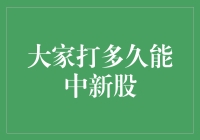 大家打多久能中新股